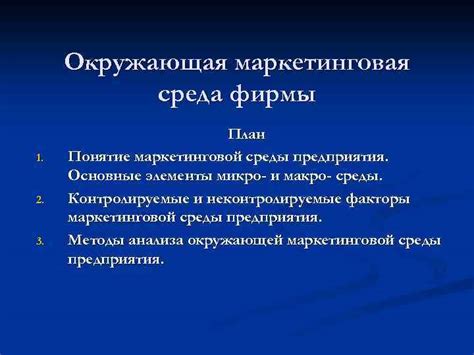 Окружающая маркетинговая среда фирмы

План

1. Понятие маркетинговой среды предприятия. Основные элементы микро- и макро- среды.
2. Контролируемые и неконтролируемые факторы маркетинговой среды предприятия.
3. Методы анализа окружающей маркетинговой среды предприятия.